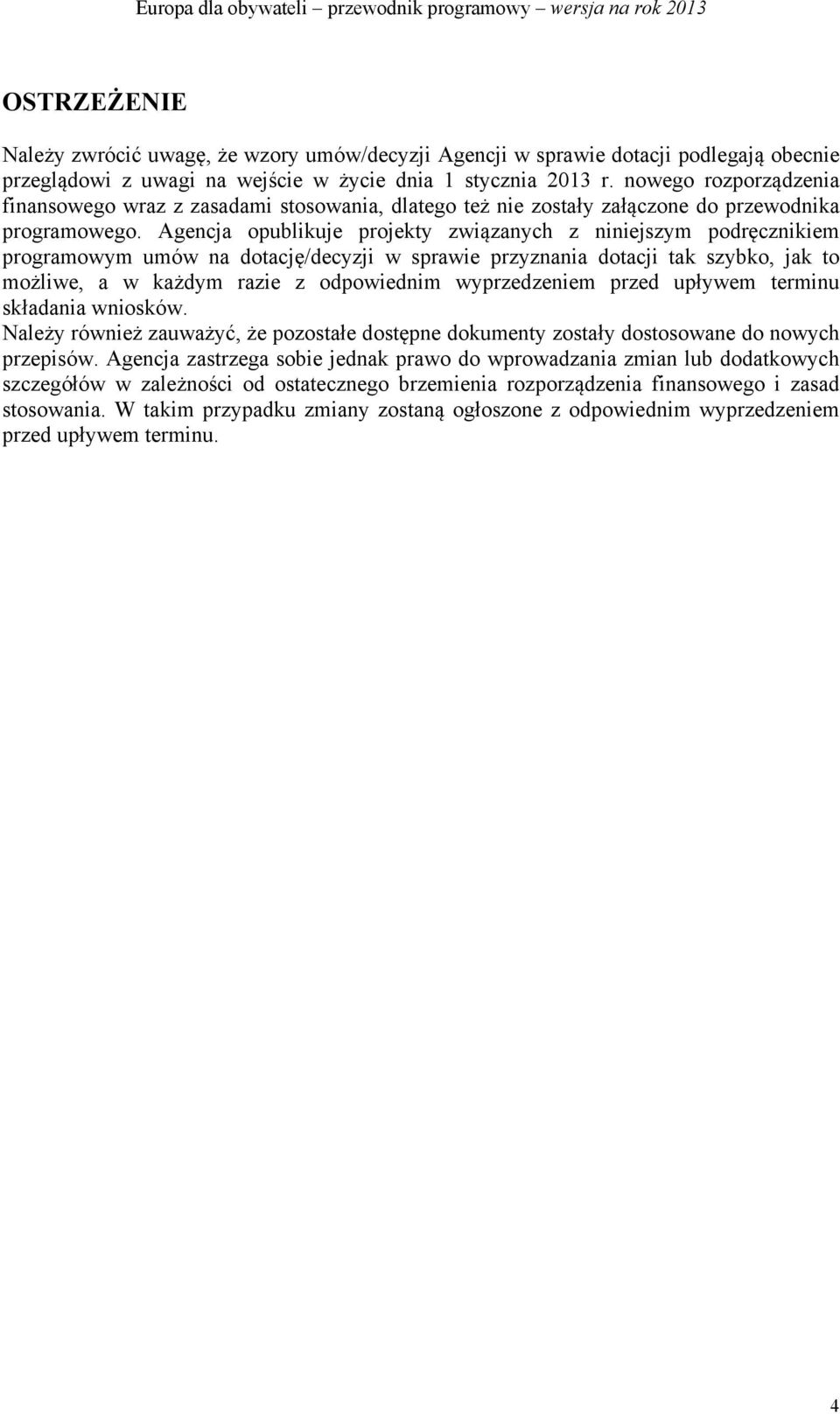 Europa dla obywateli – przewodnik programowy – wersja na rok 2013

OSTRZEŻENIE

Należy zwrócić uwagę, że wzory umów/decyzji Agencji w sprawie dotacji podlegają obecnie przeglądowi z uwagi na wejście w życie dnia 1 stycznia 2013 r. nowego rozporządzenia finansowego wraz z zasadami stosowania, dlatego też nie zostały załączone do przewodnika programowego. Agencja opublikuje projekty związanych z niniejszym podręcznikiem programowym umów na dotację/decyzji w sprawie przyznania dotacji tak szybko, jak to możliwe, a w każdym razie z odpowiednim wyprzedzeniem przed upływem terminu składania wniosków.
Należy również zauważyć, że pozostałe dostępne dokumenty zostały dostosowane do nowych przepisów. Agencja zastrzega sobie jednak prawo do wprowadzania zmian lub dodatkowych szczegółów w zależności od ostatecznego brzemienia rozporządzenia finansowego i zasad stosowania. W takim przypadku zmiany zostaną ogłoszone z odpowiednim wyprzedzeniem przed upływem terminu.

4